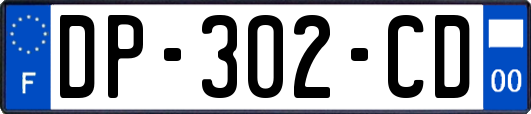 F

DP-302-CD

00